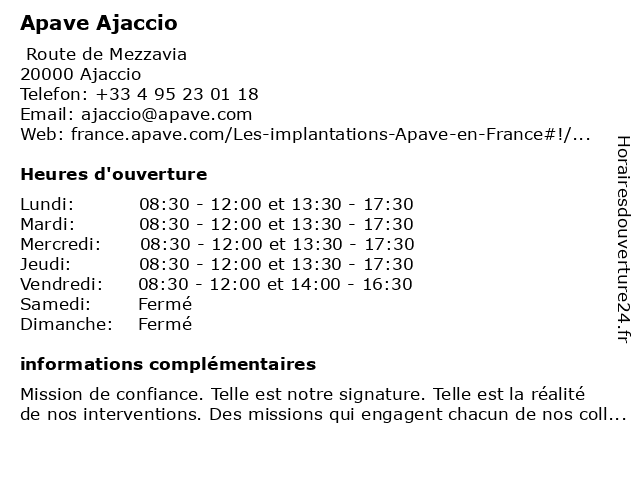 Apave Ajaccio

Route de Mezzavia
20000 Ajaccio
Telefon: +33 4 95 23 01 18
Email: ajaccio@apave.com
Web: france.apave.com/Les-implantations-Apave-en-France#!/...

Heures d'ouverture

| | |
|---|---|
| Lundi: | 08:30 - 12:00 et 13:30 - 17:30 |
| Mardi: | 08:30 - 12:00 et 13:30 - 17:30 |
| Mercredi: | 08:30 - 12:00 et 13:30 - 17:30 |
| Jeudi: | 08:30 - 12:00 et 13:30 - 17:30 |
| Vendredi: | 08:30 - 12:00 et 14:00 - 16:30 |
| Samedi: | Fermé |
| Dimanche: | Fermé |

informations complémentaires

Mission de confiance. Telle est notre signature. Telle est la réalité de nos interventions. Des missions qui engagent chacun de nos coll...

Horairesdouverture24.fr